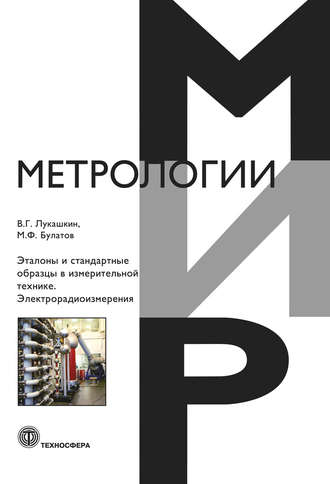 МИР
МЕТРОЛОГИИ

В.Г. Лукашкин,
М.Ф. Булатов

Эталоны и стандартные образцы в измерительной технике. Электрорадиоизмерения

ТЕХНОСФЕРА